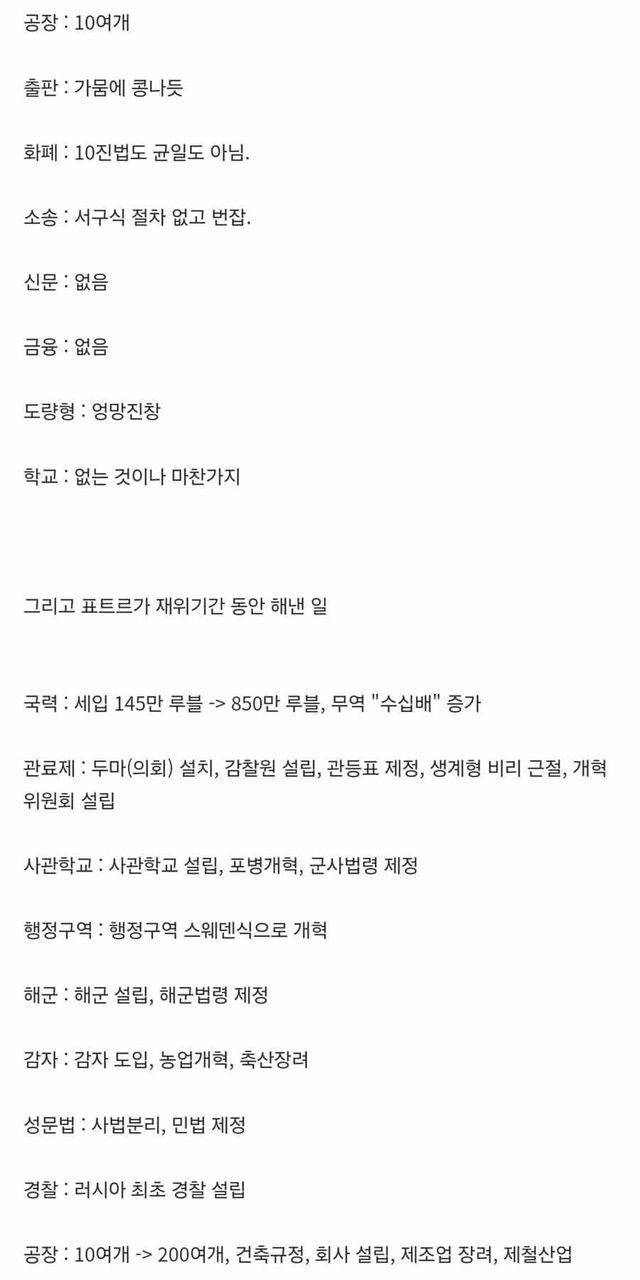 공장 : 10여개

출판 : 가뭄에 콩나듯

화폐 : 10진법도 균일도 아님.

소송 : 서구식 절차 없고 번잡.

신문 : 없음

금융 : 없음

도량형 : 엉망진창

학교 : 없는 것이나 마찬가지

그리고 표트르가 재위기간 동안 해낸 일

국력 : 세입 145만 루블 -> 850만 루블, 무역 "수십배" 증가

관료제 : 두마(의회) 설치, 감찰원 설립, 관등표 제정, 생계형 비리 근절, 개혁위원회 설립

사관학교 : 사관학교 설립, 포병개혁, 군사법령 제정

행정구역 : 행정구역 스웨덴식으로 개혁

해군 : 해군 설립, 해군법령 제정

감자 : 감자 도입, 농업개혁, 축산장려

성문법 : 사법분리, 민법 제정

경찰 : 러시아 최초 경찰 설립

공장 : 10여개 -> 200여개, 건축규정, 회사 설립, 제조업 장려, 제철산업